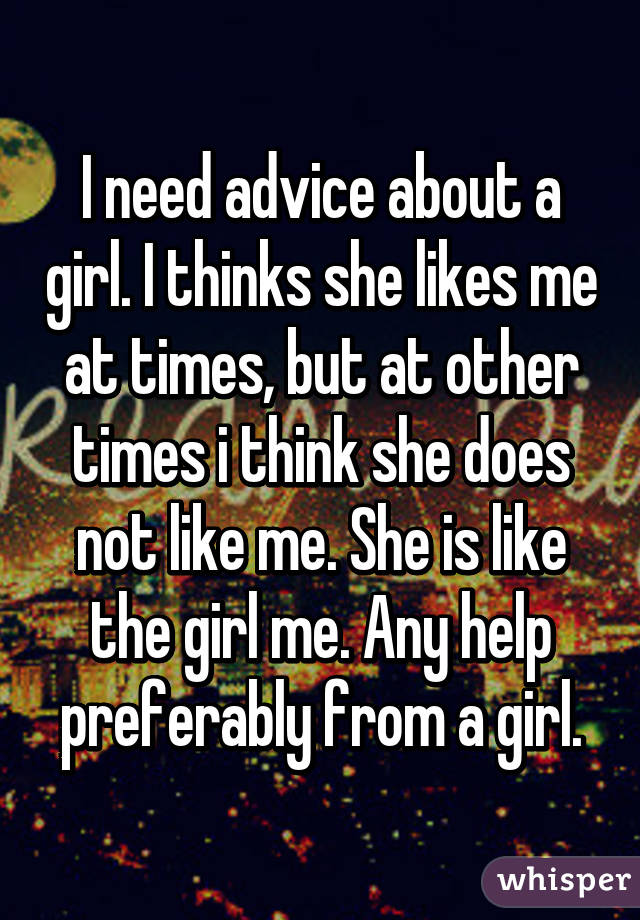 I need advice about a girl. I thinks she likes me at times, but at other times i think she does not like me. She is like the girl me. Any help preferably from a girl.

whisper